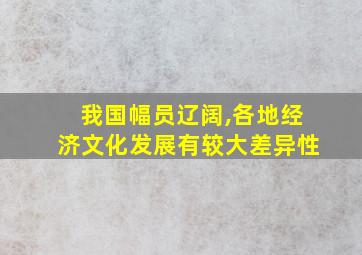 我国幅员辽阔,各地经济文化发展有较大差异性